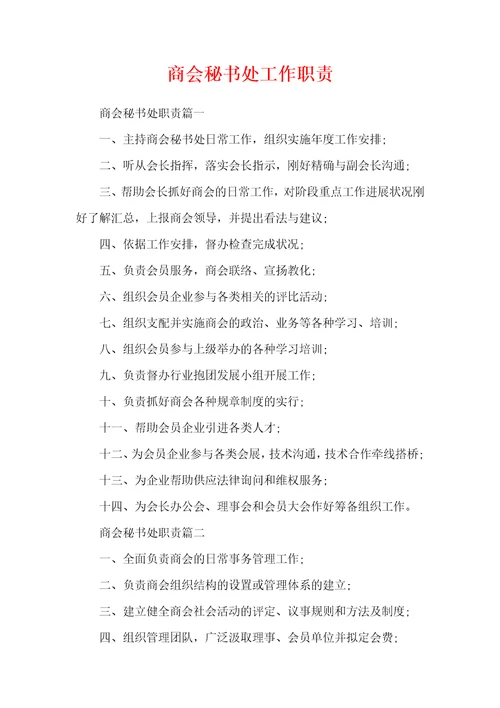 商会秘书处工作职责

商会秘书处职责篇一

一、主持商会秘书处日常工作，组织实施年度工作安排；

二、听从会长指挥，落实会长指示，刚好精确与副会长沟通；

三、帮助会长抓好商会的日常工作，对阶段重点工作进展状况刚好了解汇总，上报商会领导，并提出看法与建议；

四、依据工作安排，督办检查完成状况；

五、负责会员服务，商会联络、宣扬教化；

六、组织会员企业参与各类相关的评比活动；

七、组织支配并实施商会的政治、业务等各种学习、培训；

八、组织会员参与上级举办的各种学习培训；

九、负责督办行业抱团发展小组开展工作；

十、负责抓好商会各种规章制度的实行；

十一、帮助会员企业引进各类人才；

十二、为会员企业参与各类会展，技术沟通，技术合作牵线搭桥；

十三、为企业帮助供应法律询问和维权服务；

十四、为会长办公会、理事会和会员大会作好筹备组织工作。

商会秘书处职责篇二

一、全面负责商会的日常事务管理工作；

二、负责商会组织结构的设置或管理体系的建立；

三、建立健全商会社会活动的评定、议事规则和方法及制度；

四、组织管理团队，广泛汲取理事、会员单位并拟定会费；